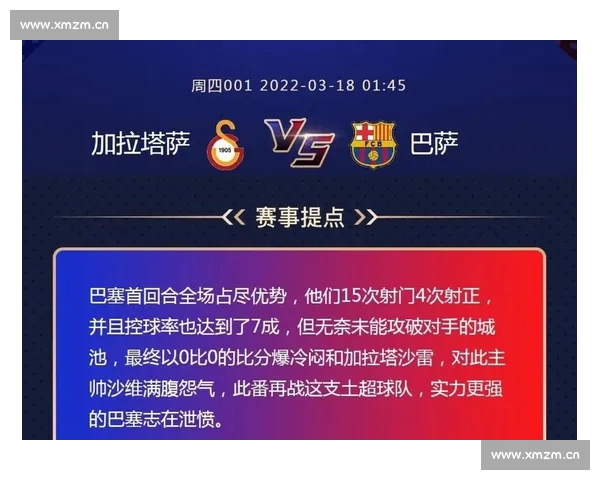 www.xmzm.cn

周四001 2022-03-18 01:45

加拉塔萨 1905 VS FCB 巴萨

赛事提点

巴塞首回合全场占尽优势，他们15次射门4次射正，并且控球率也达到了7成，但无奈未能攻破对手的城池，最终以0比0的比分爆冷闷和加拉塔沙雷，对此主帅沙维满腹怨气，此番再战这支土超球队，实力更强的巴塞志在泄愤。

www.xmzm.cn